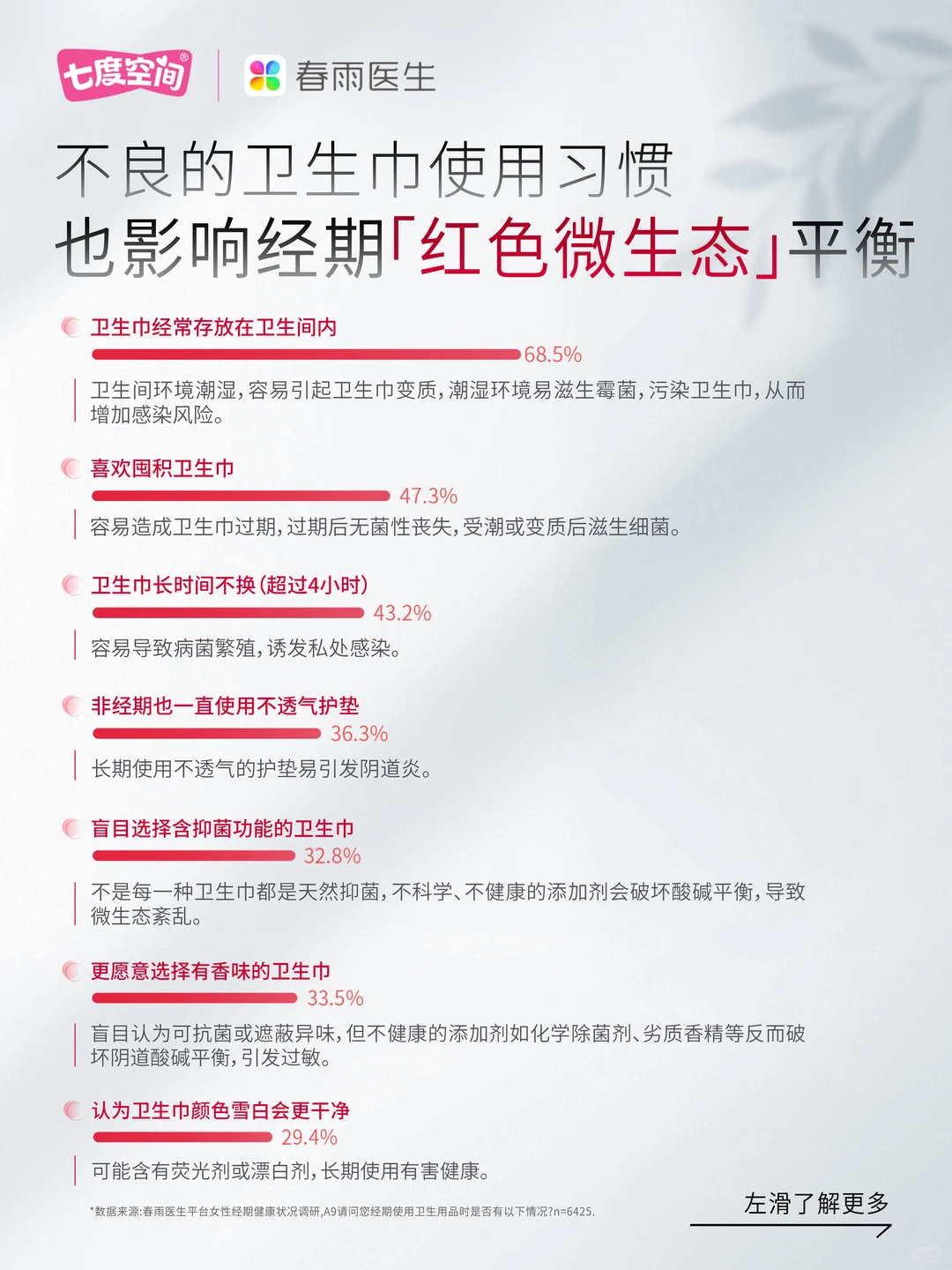 七度空间®

春雨医生

不良的卫生巾使用习惯
也影响经期「红色微生态」平衡

卫生巾经常存放在卫生间内
68.5%
卫生间环境潮湿，容易引起卫生巾变质，潮湿环境易滋生霉菌，污染卫生巾，从而增加感染风险。

喜欢囤积卫生巾
47.3%
容易造成卫生巾过期，过期后无菌性丧失，受潮或变质后滋生细菌。

卫生巾长时间不换（超过4小时）
43.2%
容易导致病菌繁殖，诱发私处感染。

非经期也一直使用不透气护垫
36.3%
长期使用不透气的护垫易引发阴道炎。

盲目选择含抑菌功能的卫生巾
32.8%
不是每一种卫生巾都是天然抑菌，不科学、不健康的添加剂会破坏酸碱平衡，导致微生态紊乱。

更愿意选择有香味的卫生巾
33.5%
盲目认为可抗菌或遮蔽异味，但不健康的添加剂如化学除菌剂、劣质香精等反而破坏阴道酸碱平衡，引发过敏。

认为卫生巾颜色雪白会更干净
29.4%
可能含有荧光剂或漂白剂，长期使用有害健康。

*数据来源:春雨医生平台女性经期健康状况调研,A9请问您经期使用卫生用品时是否有以下情况?n=6425.

左滑了解更多